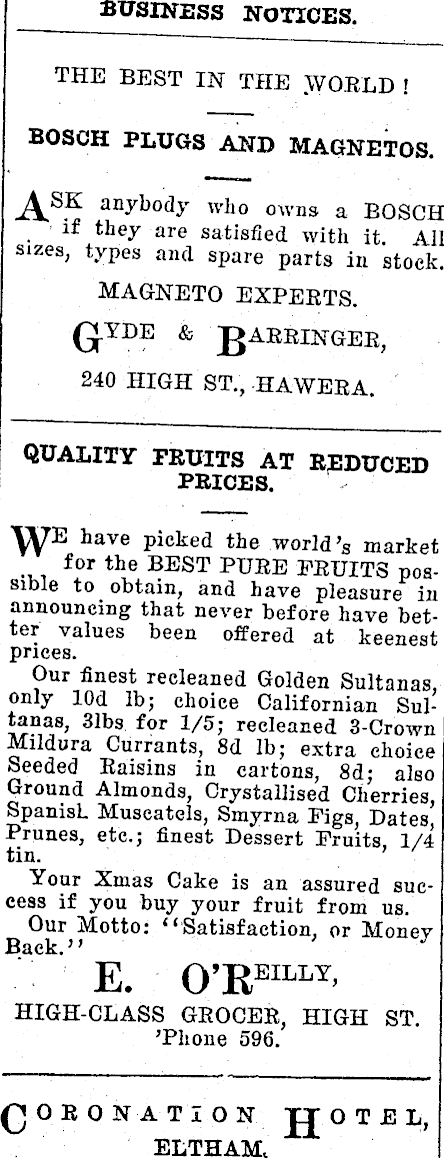 BUSINESS NOTICES.

THE BEST IN THE WORLD!

BOSCH PLUGS AND MAGNETOS.

ASK anybody who owns a BOSCH if they are satisfied with it. All sizes, types and spare parts in stock.

MAGNETO EXPERTS.

GYDE & BARRINGER,

240 HIGH ST., HAWERA.

QUALITY FRUITS AT REDUCED PRICES.

WE have picked the world's market for the BEST PURE FRUITS possible to obtain, and have pleasure in announcing that never before have better values been offered at keenest prices.

Our finest recleaned Golden Sultanas, only 10d lb; choice Californian Sultanas, 3lbs for 1/5; recleaned 3-Crown Mildura Currants, 8d lb; extra choice Seeded Raisins in cartons, 8d; also Ground Almonds, Crystallised Cherries, Spanish Muscatels, Smyrna Figs, Dates, Prunes, etc.; finest Dessert Fruits, 1/4 tin.

Your Xmas Cake is an assured success if you buy your fruit from us.

Our Motto: "Satisfaction, or Money Back."

E. O'REILLY,

HIGH-CLASS GROCER, HIGH ST. 'Phone 596.

CORONATION HOTEL,

ELTHAM.